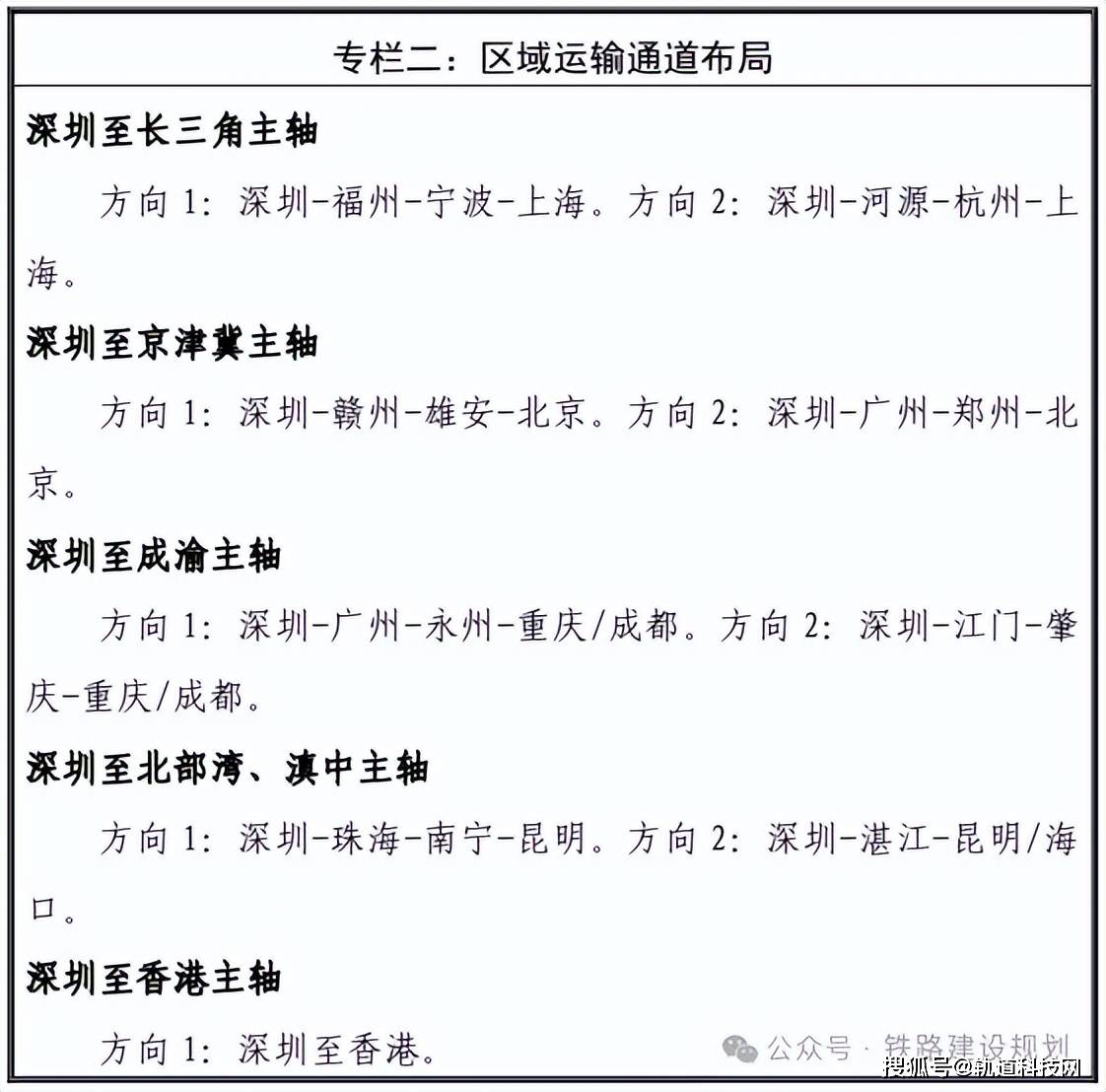 专栏二：区域运输通道布局

深圳至长三角主轴

方向 1：深圳-福州-宁波-上海。方向 2：深圳-河源-杭州-上海。

深圳至京津冀主轴

方向 1：深圳-赣州-雄安-北京。方向 2：深圳-广州-郑州-北京。

深圳至成渝主轴

方向 1：深圳-广州-永州-重庆/成都。方向 2：深圳-江门-肇庆-重庆/成都。

深圳至北部湾、滇中主轴

方向 1：深圳-珠海-南宁-昆明。方向 2：深圳-湛江-昆明/海口。

深圳至香港主轴

方向 1：深圳至香港。

公众号 · 铁路建设规划
搜狐号@轨道科技网